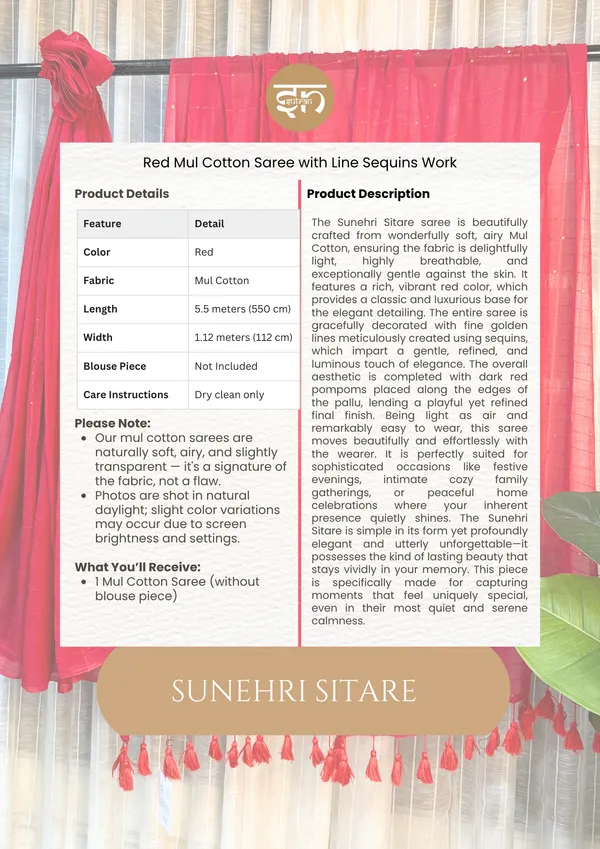 इन
gutran

Red Mul Cotton Saree with Line Sequins Work

Product Details

| Feature | Detail |
|---|---|
| Color | Red |
| Fabric | Mul Cotton |
| Length | 5.5 meters (550 cm) |
| Width | 1.12 meters (112 cm) |
| Blouse Piece | Not Included |
| Care Instructions | Dry clean only |

Please Note:
- Our mul cotton sarees are naturally soft, airy, and slightly transparent — it's a signature of the fabric, not a flaw.
- Photos are shot in natural daylight; slight color variations may occur due to screen brightness and settings.

What You'll Receive:
- 1 Mul Cotton Saree (without blouse piece)

Product Description

The Sunehri Sitare saree is beautifully crafted from wonderfully soft, airy Mul Cotton, ensuring the fabric is delightfully light, highly breathable, and exceptionally gentle against the skin. It features a rich, vibrant red color, which provides a classic and luxurious base for the elegant detailing. The entire saree is gracefully decorated with fine golden lines meticulously created using sequins, which impart a gentle, refined, and luminous touch of elegance. The overall aesthetic is completed with dark red pompoms placed along the edges of the pallu, lending a playful yet refined final finish. Being light as air and remarkably easy to wear, this saree moves beautifully and effortlessly with the wearer. It is perfectly suited for sophisticated occasions like festive evenings, intimate cozy family gatherings, or peaceful home celebrations where your inherent presence quietly shines. The Sunehri Sitare is simple in its form yet profoundly elegant and utterly unforgettable—it possesses the kind of lasting beauty that stays vividly in your memory. This piece is specifically made for capturing moments that feel uniquely special, even in their most quiet and serene calmness.

SUNEHRI SITARE